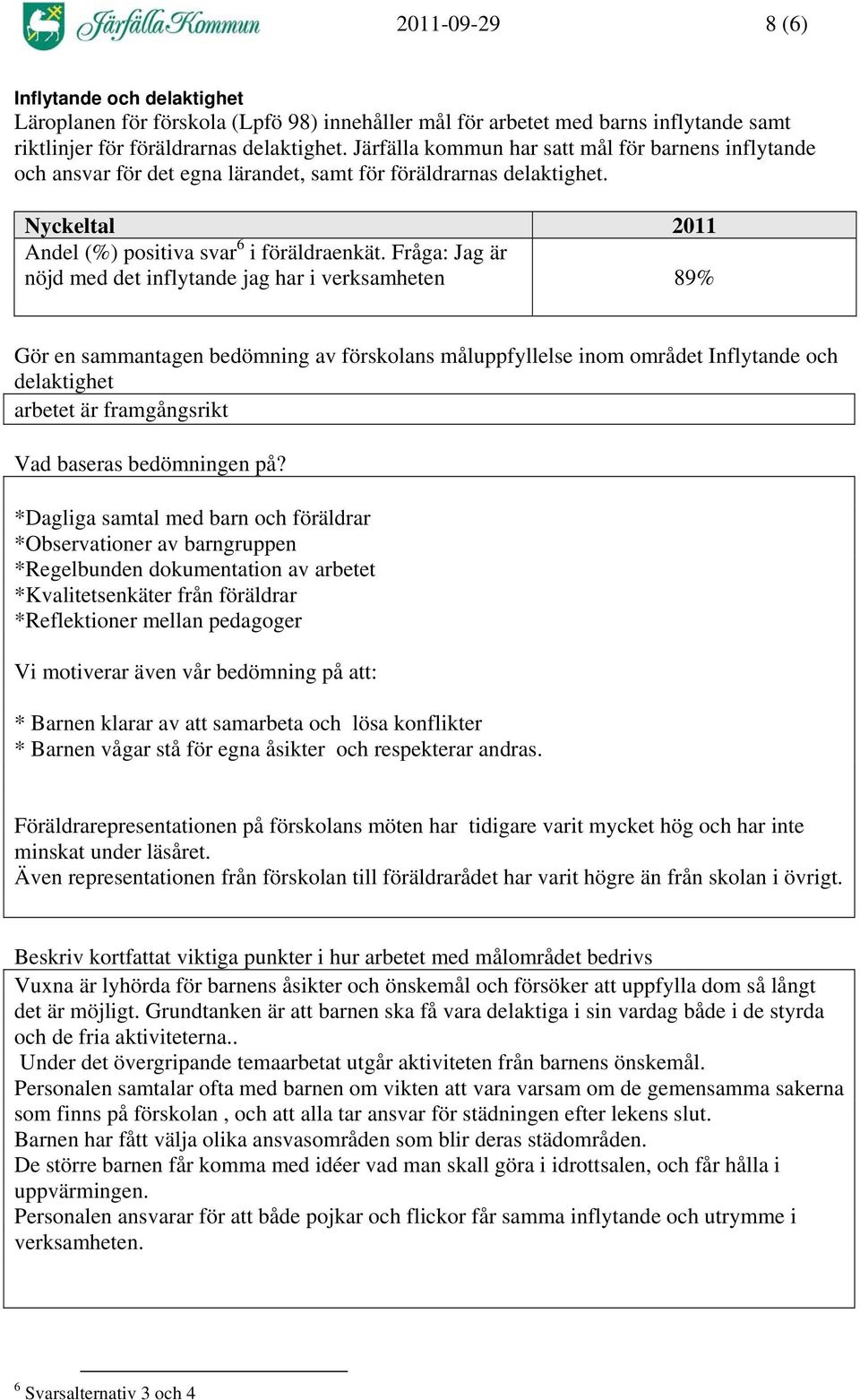 Järfälla Kommun 2011-09-29 8 (6)

Inflytande och delaktighet
Läroplanen för förskola (Lpfö 98) innehåller mål för arbetet med barns inflytande samt riktlinjer för föräldrarnas delaktighet. Järfälla kommun har satt mål för barnens inflytande och ansvar för det egna lärandet, samt för föräldrarnas delaktighet.

| Nyckeltal | 2011 |
|---|---|
| Andel (%) positiva svar$^6$ i föräldraenkät. Fråga: Jag är nöjd med det inflytande jag har i verksamheten | 89% |

Gör en sammantagen bedömning av förskolans måluppfyllelse inom området Inflytande och delaktighet
arbetet är framgångsrikt

Vad baseras bedömningen på?
*Dagliga samtal med barn och föräldrar
*Observationer av barngruppen
*Regelbunden dokumentation av arbetet
*Kvalitetsenkäter från föräldrar
*Reflektioner mellan pedagoger

Vi motiverar även vår bedömning på att:

* Barnen klarar av att samarbeta och lösa konflikter
* Barnen vågar stå för egna åsikter och respekterar andras.

Föräldrarepresentationen på förskolans möten har tidigare varit mycket hög och har inte minskat under läsåret.
Även representationen från förskolan till föräldrarådet har varit högre än från skolan i övrigt.

Beskriv kortfattat viktiga punkter i hur arbetet med målområdet bedrivs
Vuxna är lyhörda för barnens åsikter och önskemål och försöker att uppfylla dom så långt det är möjligt. Grundtanken är att barnen ska få vara delaktiga i sin vardag både i de styrda och de fria aktiviteterna..
Under det övergripande temaarbetat utgår aktiviteten från barnens önskemål.
Personalen samtalar ofta med barnen om vikten att vara varsam om de gemensamma sakerna som finns på förskolan , och att alla tar ansvar för städningen efter lekens slut.
Barnen har fått välja olika ansvasområden som blir deras städområden.
De större barnen får komma med idéer vad man skall göra i idrottsalen, och får hålla i uppvärmingen.
Personalen ansvarar för att både pojkar och flickor får samma inflytande och utrymme i verksamheten.

$^6$ Svarsalternativ 3 och 4